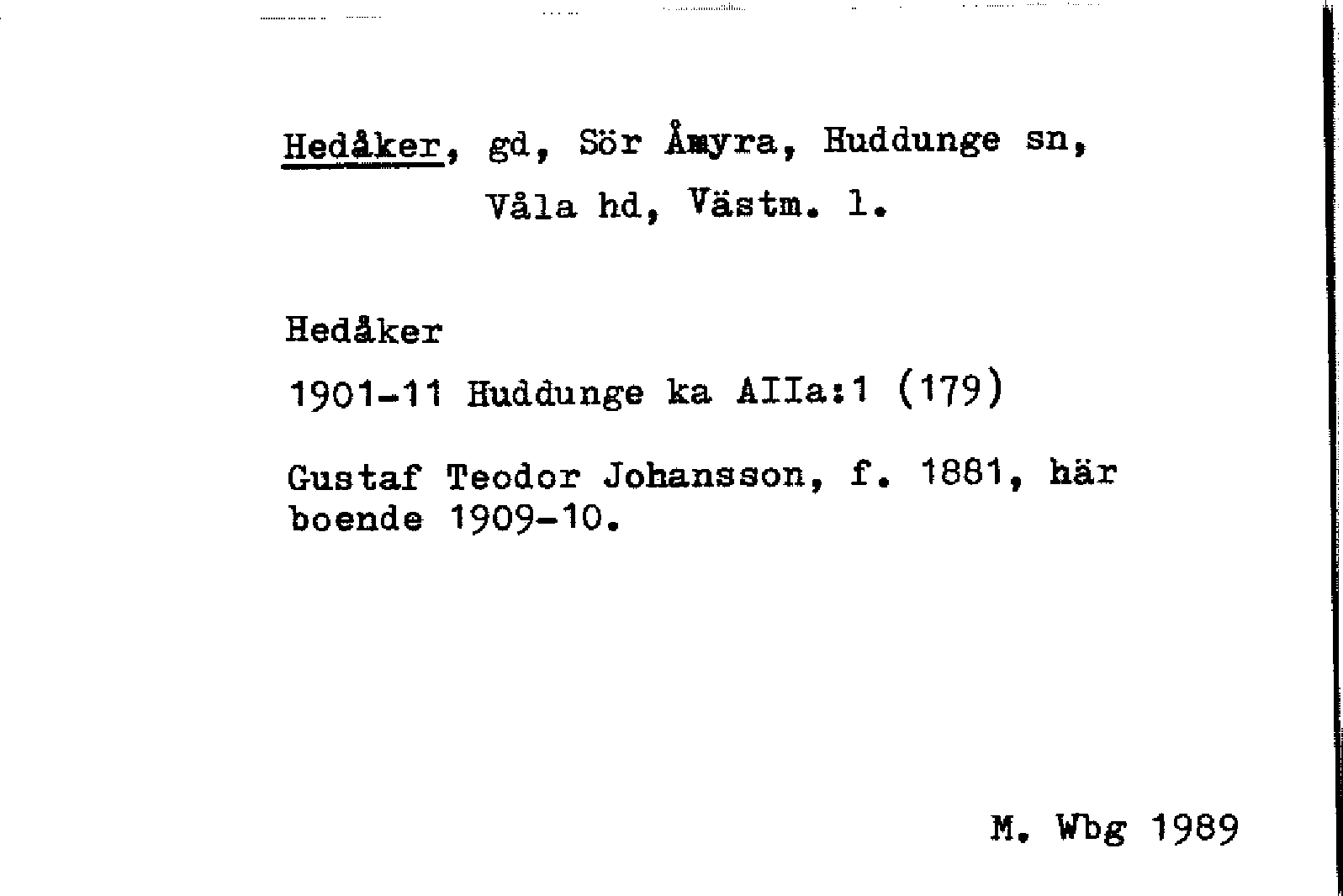 Hedåker, gd, Sör Åmyra, Huddunge sn, Våla hd, Västm. l.

Hedåker

1901-11 Huddunge ka AIIa:1 (179)

Gustaf Teodor Johansson, f. 1881, här boende 1909-10.

M. Wbg 1989